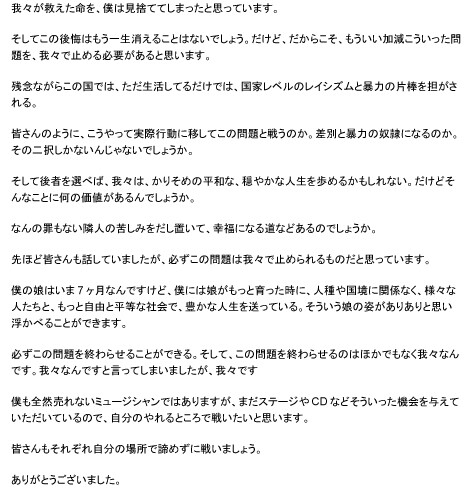 我々が救えた命を、僕は見捨ててしまったと思っています。

そしてこの後悔はもう一生消えることはないでしょう。だけど、だからこそ、もういい加減こういった問題を、我々で止める必要があると思います。

残念ながらこの国では、ただ生活してるだけでは、国家レベルのレイシズムと暴力の片棒を担がされる。

皆さんのように、こうやって実際行動に移してこの問題と戦うのか。差別と暴力の奴隷になるのか。その二択しかないんじゃないでしょうか。

そして後者を選べば、我々は、かりそめの平和な、穏やかな人生を歩めるかもしれない。だけどそんなことに何の価値があるんでしょうか。

なんの罪もない隣人の苦しみをだし置いて、幸福になる道などあるのでしょうか。

先ほど皆さんも話していましたが、必ずこの問題は我々で止められるものだと思っています。

僕の娘はいま７ヶ月なんですけど、僕には娘がもっと育った時に、人種や国境に関係なく、様々な人たちと、もっと自由と平等な社会で、豊かな人生を送っている。そういう娘の姿がありありと思い浮かべることができます。

必ずこの問題を終わらせることができる。そして、この問題を終わらせるのはほかでもなく我々なんです。我々なんですと言ってしまいましたが、我々です

僕も全然売れないミュージシャンではありますが、まだステージやCDなどそういった機会を与えていただいているので、自分のやれるところで戦いたいと思います。

皆さんもそれぞれ自分の場所で諦めずに戦いましょう。

ありがとうございました。